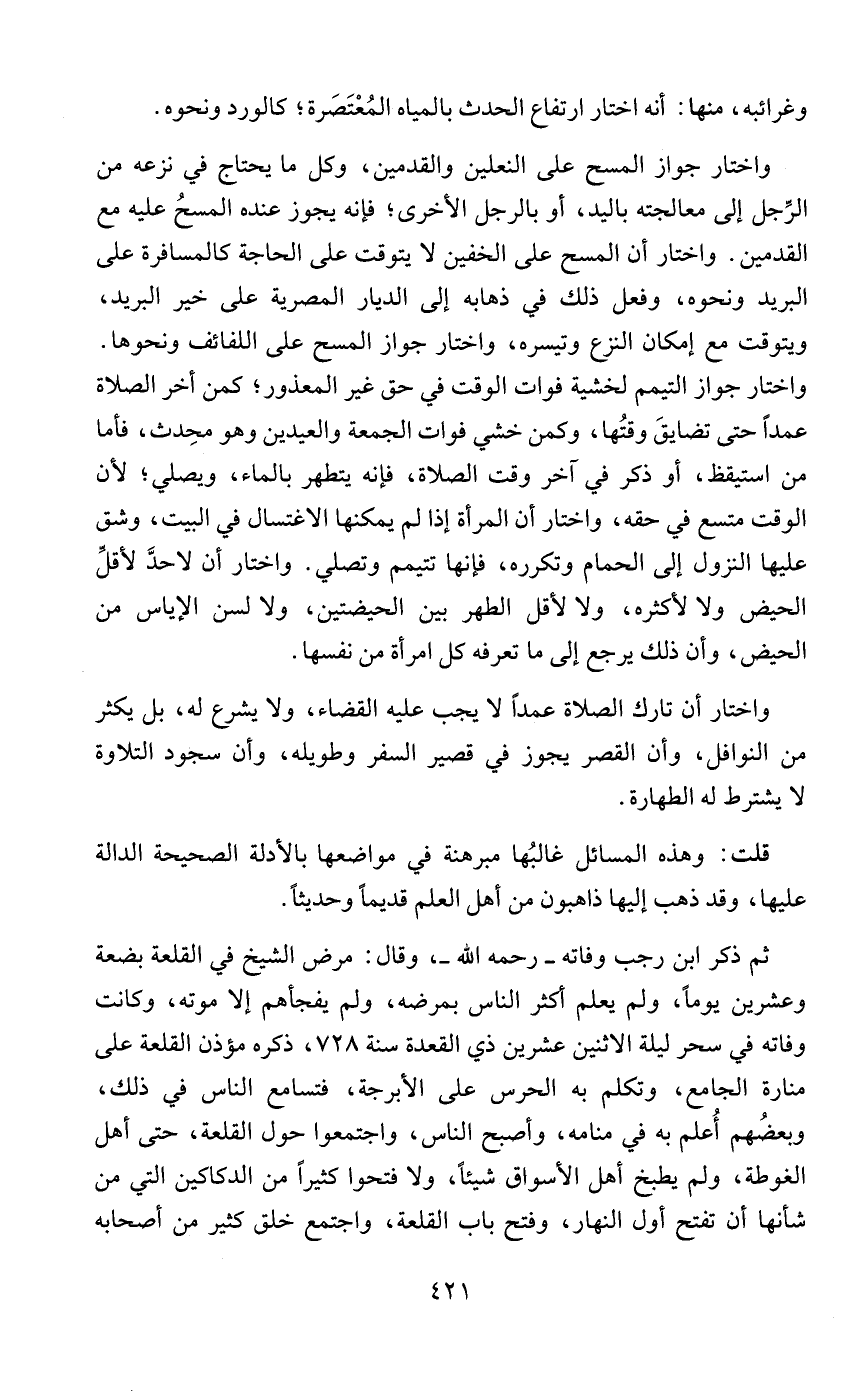 وغرائبه، منها: أنه اختار ارتفاع الحدث بالمياه المُعْتَصَرة؛ كالورد ونحوه.

واختار جواز المسح على النعلين والقدمين، وكل ما يحتاج في نزعه من الرِّجل إلى معالجته باليد، أو بالرجل الأخرى؛ فإنه يجوز عنده المسحُ عليه مع القدمين. واختار أن المسح على الخفين لا يتوقت على الحاجة كالمسافرة على البريد ونحوه، وفعل ذلك في ذهابه إلى الديار المصرية على خير البريد، ويتوقت مع إمكان النزع وتيسره، واختار جواز المسح على اللفائف ونحوها. واختار جواز التيمم لخشية فوات الوقت في حق غير المعذور؛ كمن أخر الصلاة عمداً حتى تضايقَ وقتُها، وكمن خشي فوات الجمعة والعيدين وهو محدِث، فأما من استيقظ، أو ذكر في آخر وقت الصلاة، فإنه يتطهر بالماء، ويصلي؛ لأن الوقت متسع في حقه، واختار أن المرأة إذا لم يمكنها الاغتسال في البيت، وشق عليها النزول إلى الحمام وتكرره، فإنها تتيمم وتصلي. واختار أن لاحدَّ لأقلِّ الحيض ولا لأكثره، ولا لأقل الطهر بين الحيضتين، ولا لسن الإياس من الحيض، وأن ذلك يرجع إلى ما تعرفه كل امرأة من نفسها.

واختار أن تارك الصلاة عمداً لا يجب عليه القضاء، ولا يشرع له، بل يكثر من النوافل، وأن القصر يجوز في قصير السفر وطويله، وأن سجود التلاوة لا يشترط له الطهارة.

قلت: وهذه المسائل غالبُها مبرهنة في مواضعها بالأدلة الصحيحة الدالة عليها، وقد ذهب إليها ذاهبون من أهل العلم قديماً وحديثاً.

ثم ذكر ابن رجب وفاته ـ رحمه الله ـ، وقال: مرض الشيخ في القلعة بضعة وعشرين يوماً، ولم يعلم أكثر الناس بمرضه، ولم يفجأهم إلا موته، وكانت وفاته في سحر ليلة الاثنين عشرين ذي القعدة سنة ٧٢٨، ذكره مؤذن القلعة على منارة الجامع، وتكلم به الحرس على الأبرجة، فتسامع الناس في ذلك، وبعضُهم أُعلم به في منامه، وأصبح الناس، واجتمعوا حول القلعة، حتى أهل الغوطة، ولم يطبخ أهل الأسواق شيئاً، ولا فتحوا كثيراً من الدكاكين التي من شأنها أن تفتح أول النهار، وفتح باب القلعة، واجتمع خلق كثير من أصحابه

٤٢١